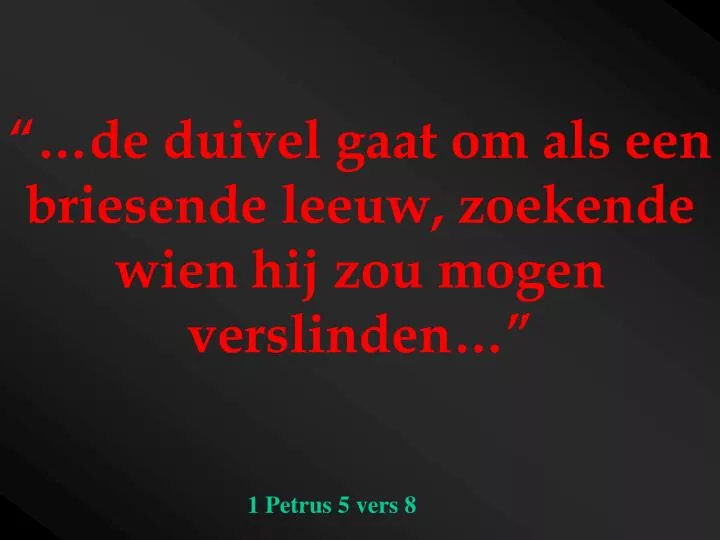 “…de duivel gaat om als een briesende leeuw, zoekende wien hij zou mogen verslinden…”

1 Petrus 5 vers 8